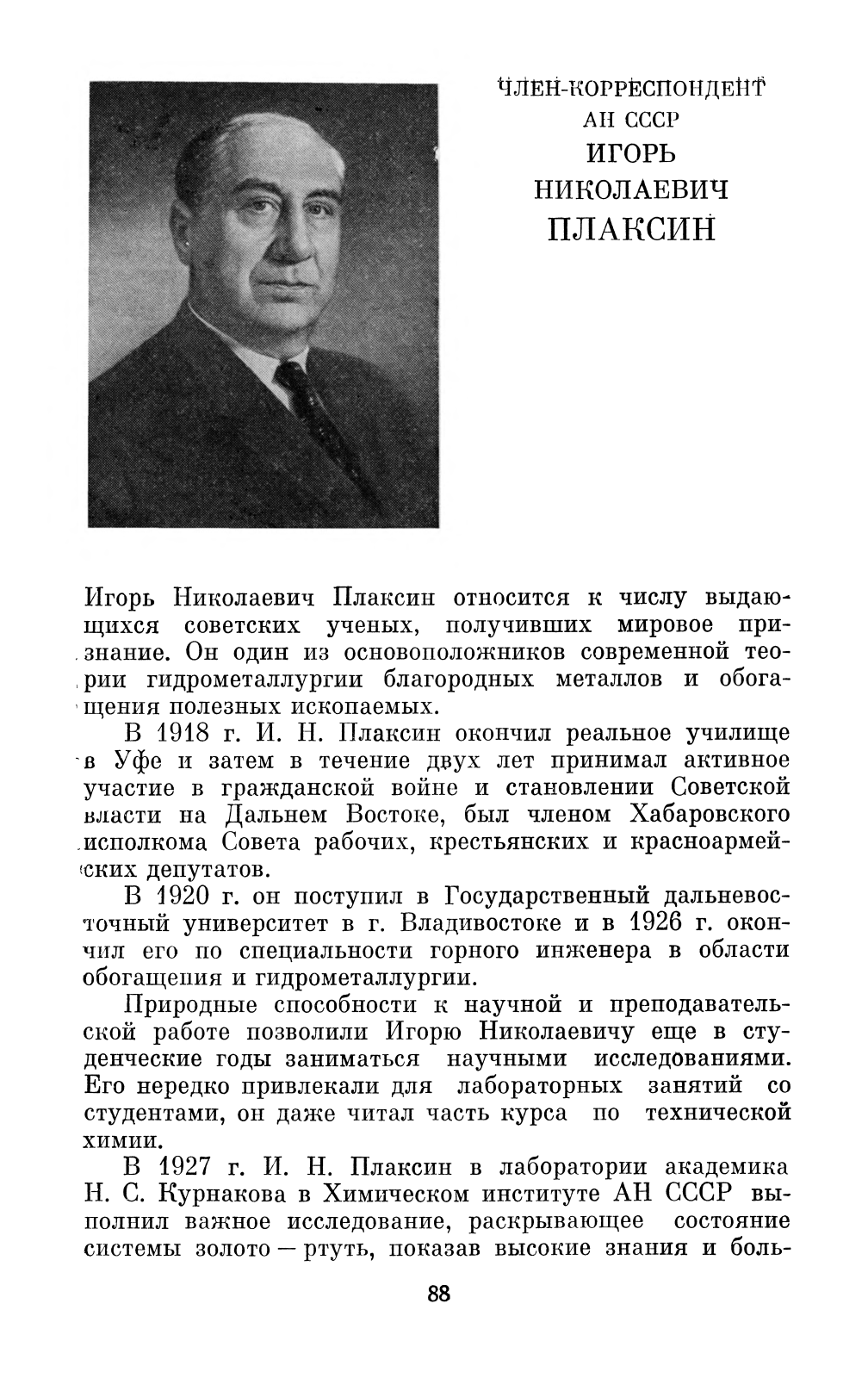 ЧЛЕН-КОРРЕСПОНДЕНТ
АН СССР
ИГОРЬ
НИКОЛАЕВИЧ
ПЛАКСИН

Игорь Николаевич Плаксин относится к числу выдающихся советских ученых, получивших мировое признание. Он один из основоположников современной теории гидрометаллургии благородных металлов и обогащения полезных ископаемых.

В 1918 г. И. Н. Плаксин окончил реальное училище в Уфе и затем в течение двух лет принимал активное участие в гражданской войне и становлении Советской власти на Дальнем Востоке, был членом Хабаровского исполкома Совета рабочих, крестьянских и красноармейских депутатов.

В 1920 г. он поступил в Государственный дальневосточный университет в г. Владивостоке и в 1926 г. окончил его по специальности горного инженера в области обогащения и гидрометаллургии.

Природные способности к научной и преподавательской работе позволили Игорю Николаевичу еще в студенческие годы заниматься научными исследованиями. Его нередко привлекали для лабораторных занятий со студентами, он даже читал часть курса по технической химии.

В 1927 г. И. Н. Плаксин в лаборатории академика Н. С. Курнакова в Химическом институте АН СССР выполнил важное исследование, раскрывающее состояние системы золото — ртуть, показав высокие знания и боль-

88